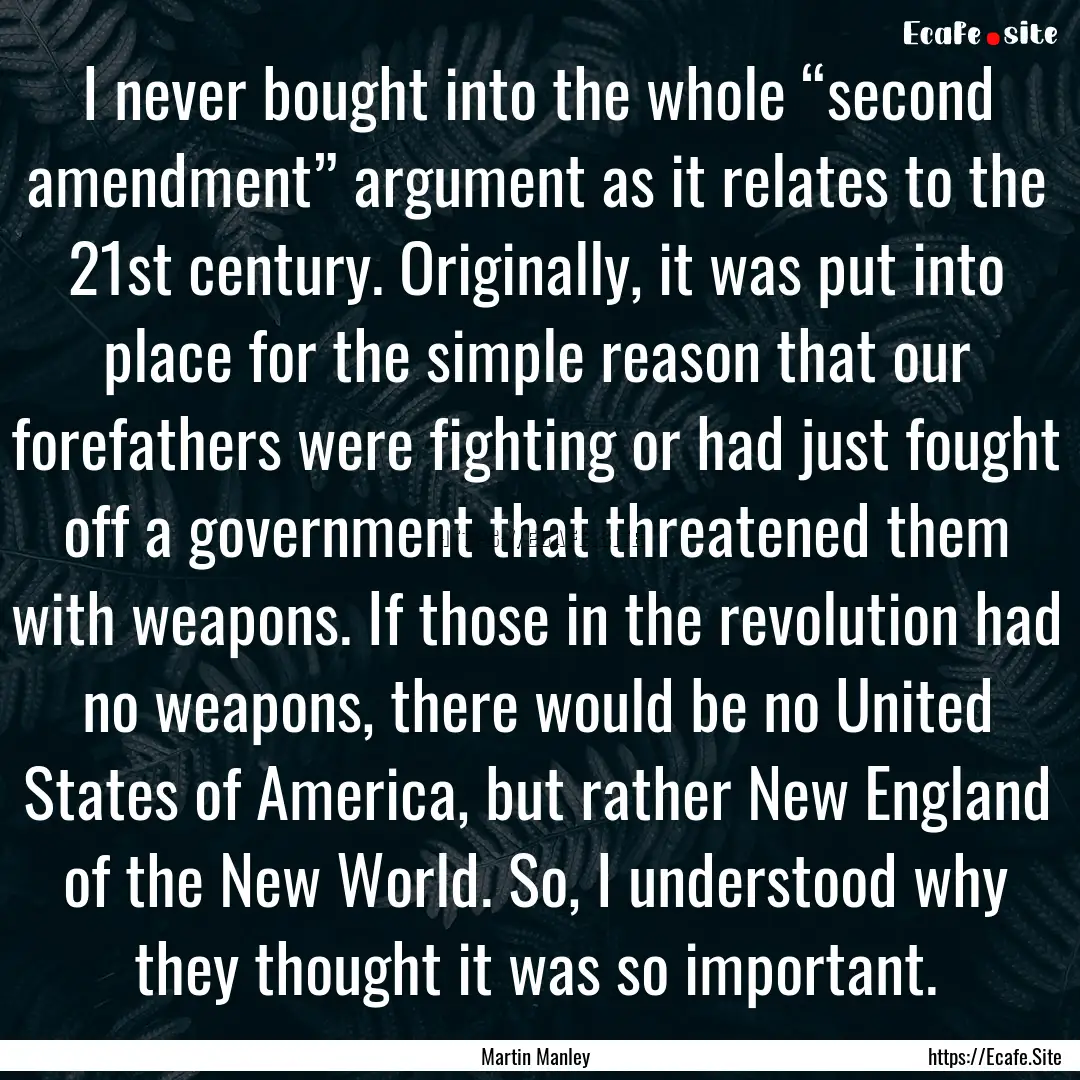 Ecafe.site

I never bought into the whole “second amendment” argument as it relates to the 21st century. Originally, it was put into place for the simple reason that our forefathers were fighting or had just fought off a government that threatened them with weapons. If those in the revolution had no weapons, there would be no United States of America, but rather New England of the New World. So, I understood why they thought it was so important.

Martin Manley

https://Ecafe.Site